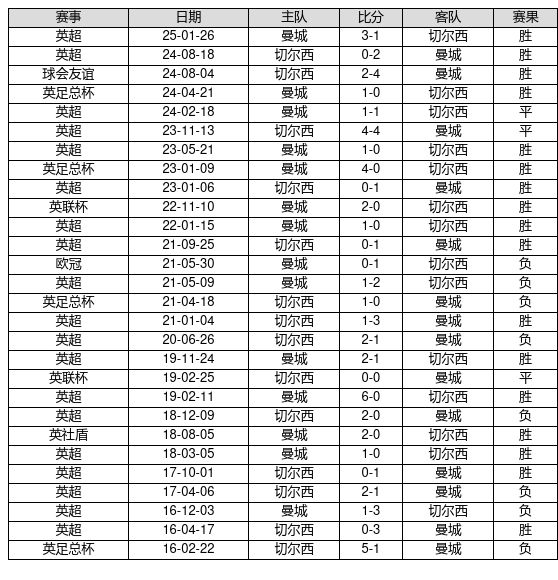 | 赛事 | 日期 | 主队 | 比分 | 客队 | 赛果 |
|---|---|---|---|---|---|
| 英超 | 25-01-26 | 曼城 | 3-1 | 切尔西 | 胜 |
| 英超 | 24-08-18 | 切尔西 | 0-2 | 曼城 | 胜 |
| 球会友谊 | 24-08-04 | 切尔西 | 2-4 | 曼城 | 胜 |
| 英足总杯 | 24-04-21 | 曼城 | 1-0 | 切尔西 | 胜 |
| 英超 | 24-02-18 | 曼城 | 1-1 | 切尔西 | 平 |
| 英超 | 23-11-13 | 切尔西 | 4-4 | 曼城 | 平 |
| 英超 | 23-05-21 | 曼城 | 1-0 | 切尔西 | 胜 |
| 英足总杯 | 23-01-09 | 曼城 | 4-0 | 切尔西 | 胜 |
| 英超 | 23-01-06 | 切尔西 | 0-1 | 曼城 | 胜 |
| 英联杯 | 22-11-10 | 曼城 | 2-0 | 切尔西 | 胜 |
| 英超 | 22-01-15 | 曼城 | 1-0 | 切尔西 | 胜 |
| 英超 | 21-09-25 | 切尔西 | 0-1 | 曼城 | 胜 |
| 欧冠 | 21-05-30 | 曼城 | 0-1 | 切尔西 | 负 |
| 英超 | 21-05-09 | 曼城 | 1-2 | 切尔西 | 负 |
| 英足总杯 | 21-04-18 | 切尔西 | 1-0 | 曼城 | 负 |
| 英超 | 21-01-04 | 切尔西 | 1-3 | 曼城 | 胜 |
| 英超 | 20-06-26 | 切尔西 | 2-1 | 曼城 | 负 |
| 英超 | 19-11-24 | 曼城 | 2-1 | 切尔西 | 胜 |
| 英联杯 | 19-02-25 | 切尔西 | 0-0 | 曼城 | 平 |
| 英超 | 19-02-11 | 曼城 | 6-0 | 切尔西 | 胜 |
| 英超 | 18-12-09 | 切尔西 | 2-0 | 曼城 | 负 |
| 英社盾 | 18-08-05 | 曼城 | 2-0 | 切尔西 | 胜 |
| 英超 | 18-03-05 | 曼城 | 1-0 | 切尔西 | 胜 |
| 英超 | 17-10-01 | 切尔西 | 0-1 | 曼城 | 胜 |
| 英超 | 17-04-06 | 切尔西 | 2-1 | 曼城 | 负 |
| 英超 | 16-12-03 | 曼城 | 1-3 | 切尔西 | 负 |
| 英超 | 16-04-17 | 切尔西 | 0-3 | 曼城 | 胜 |
| 英足总杯 | 16-02-22 | 切尔西 | 5-1 | 曼城 | 负 |